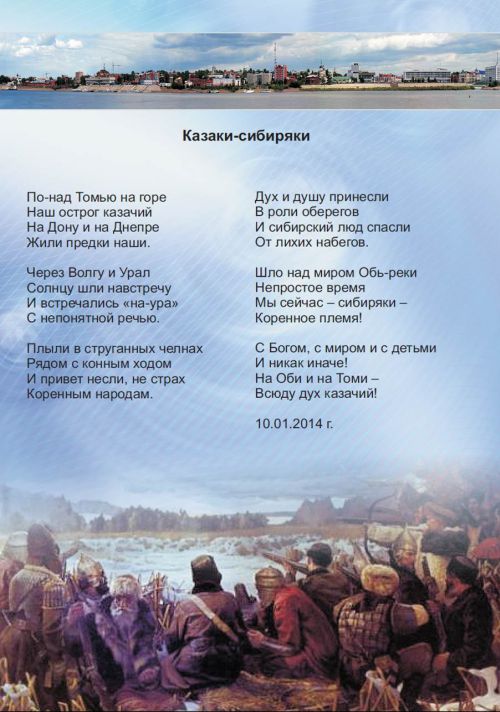 Казаки-сибиряки

По-над Томью на горе
Наш острог казачий
На Дону и на Днепре
Жили предки наши.

Через Волгу и Урал
Солнцу шли навстречу
И встречались «на-ура»
С непонятной речью.

Плыли в струганных челнах
Рядом с конным ходом
И привет несли, не страх
Коренным народам.

Дух и душу принесли
В роли оберегов
И сибирский люд спасли
От лихих набегов.

Шло над миром Обь-реки
Непростое время
Мы сейчас – сибиряки –
Коренное племя!

С Богом, с миром и с детьми
И никак иначе!
На Оби и на Томи –
Всюду дух казачий!

10.01.2014 г.